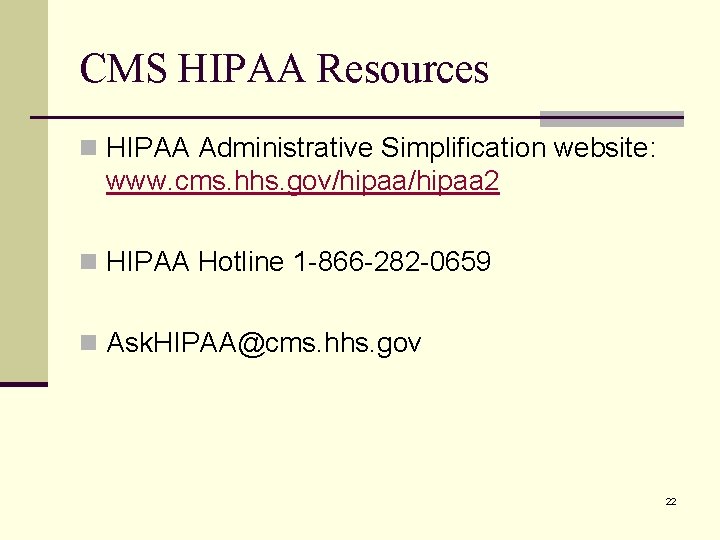 CMS HIPAA Resources

HIPAA Administrative Simplification website: www.cms.hhs.gov/hipaa/hipaa2

HIPAA Hotline 1-866-282-0659

AskHIPAA@cms.hhs.gov

22